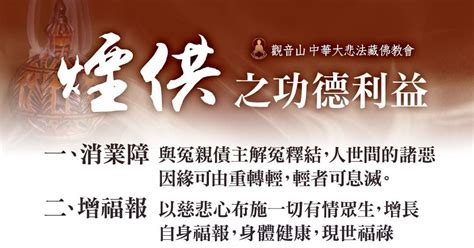 觀音山 中華大悲法藏佛教會

煙供 之功德利益

一、消業障 與冤親債主解冤釋結，人世間的諸惡因緣可由重轉輕，輕者可息滅。

二、增福報 以慈悲心布施一切有情眾生，增長自身福報，身體健康，現世福祿